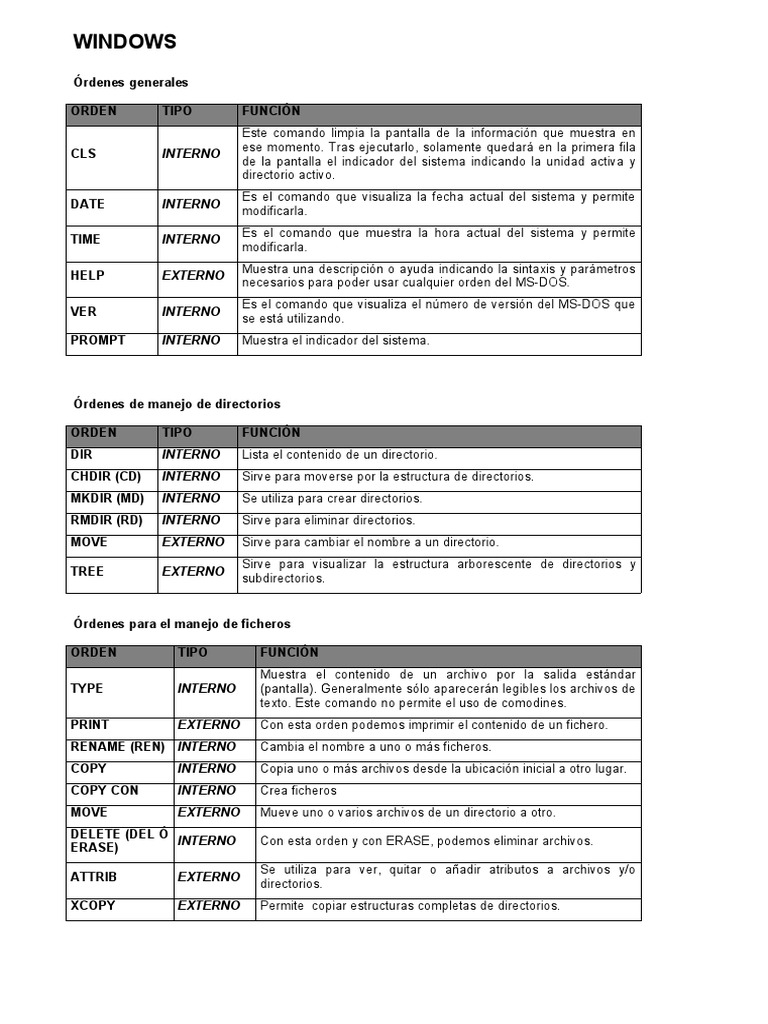 WINDOWS

Órdenes generales

| ORDEN | TIPO | FUNCIÓN |
|---|---|---|
| CLS | INTERNO | Este comando limpia la pantalla de la información que muestra en ese momento. Tras ejecutarlo, solamente quedará en la primera fila de la pantalla el indicador del sistema indicando la unidad activa y directorio activo. |
| DATE | INTERNO | Es el comando que visualiza la fecha actual del sistema y permite modificarla. |
| TIME | INTERNO | Es el comando que muestra la hora actual del sistema y permite modificarla. |
| HELP | EXTERNO | Muestra una descripción o ayuda indicando la sintaxis y parámetros necesarios para poder usar cualquier orden del MS-DOS. |
| VER | INTERNO | Es el comando que visualiza el número de versión del MS-DOS que se está utilizando. |
| PROMPT | INTERNO | Muestra el indicador del sistema. |

Órdenes de manejo de directorios

| ORDEN | TIPO | FUNCIÓN |
|---|---|---|
| DIR | INTERNO | Lista el contenido de un directorio. |
| CHDIR (CD) | INTERNO | Sirve para moverse por la estructura de directorios. |
| MKDIR (MD) | INTERNO | Se utiliza para crear directorios. |
| RMDIR (RD) | INTERNO | Sirve para eliminar directorios. |
| MOVE | EXTERNO | Sirve para cambiar el nombre a un directorio. |
| TREE | EXTERNO | Sirve para visualizar la estructura arborescente de directorios y subdirectorios. |

Órdenes para el manejo de ficheros

| ORDEN | TIPO | FUNCIÓN |
|---|---|---|
| TYPE | INTERNO | Muestra el contenido de un archivo por la salida estándar (pantalla). Generalmente sólo aparecerán legibles los archivos de texto. Este comando no permite el uso de comodines. |
| PRINT | EXTERNO | Con esta orden podemos imprimir el contenido de un fichero. |
| RENAME (REN) | INTERNO | Cambia el nombre a uno o más ficheros. |
| COPY | INTERNO | Copia uno o más archivos desde la ubicación inicial a otro lugar. |
| COPY CON | INTERNO | Crea ficheros |
| MOVE | EXTERNO | Mueve uno o varios archivos de un directorio a otro. |
| DELETE (DEL Ó ERASE) | INTERNO | Con esta orden y con ERASE, podemos eliminar archivos. |
| ATTRIB | EXTERNO | Se utiliza para ver, quitar o añadir atributos a archivos y/o directorios. |
| XCOPY | EXTERNO | Permite copiar estructuras completas de directorios. |